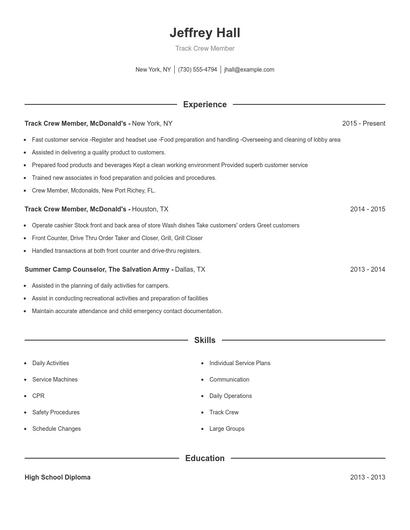 Jeffrey Hall

Track Crew Member

New York, NY | (730) 555-4794 | jhall@example.com

Experience

Track Crew Member, McDonald's - New York, NY 2015 - Present

- Fast customer service -Register and headset use -Food preparation and handling -Overseeing and cleaning of lobby area
- Assisted in delivering a quality product to customers.
- Prepared food products and beverages Kept a clean working environment Provided superb customer service
- Trained new associates in food preparation and policies and procedures.
- Crew Member, Mcdonalds, New Port Richey, FL.

Track Crew Member, McDonald's - Houston, TX 2014 - 2015

- Operate cashier Stock front and back area of store Wash dishes Take customers' orders Greet customers
- Front Counter, Drive Thru Order Taker and Closer, Grill, Grill Closer
- Handled transactions at both front counter and drive-thru registers.

Summer Camp Counselor, The Salvation Army - Dallas, TX 2013 - 2014

- Assisted in the planning of daily activities for campers.
- Assist in conducting recreational activities and preparation of facilities
- Maintain accurate attendance and child emergency contact documentation.

Skills

- Daily Activities
- Service Machines
- CPR
- Safety Procedures
- Schedule Changes

- Individual Service Plans
- Communication
- Daily Operations
- Track Crew
- Large Groups

Education

High School Diploma 2013 - 2013